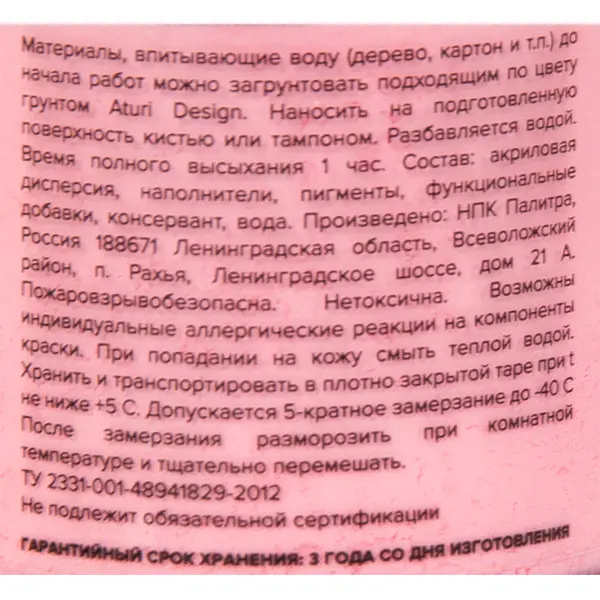 Материалы, впитывающие воду (дерево, картон и т.п.) до начала работ можно загрунтовать подходящим по цвету грунтом Aturi Design. Наносить на подготовленную поверхность кистью или тампоном. Разбавляется водой. Время полного высыхания 1 час. Состав: акриловая дисперсия, наполнители, пигменты, функциональные добавки, консервант, вода. Произведено: НПК Палитра, Россия 188671 Ленинградская область, Всеволожский район, п. Рахья, Ленинградское шоссе, дом 21 А. Пожаровзрывобезопасна. Нетоксична. Возможны индивидуальные аллергические реакции на компоненты краски. При попадании на кожу смыть теплой водой. Хранить и транспортировать в плотно закрытой таре при t не ниже +5 С. Допускается 5-кратное замерзание до -40 С После замерзания разморозить при комнатной температуре и тщательно перемешать.

ТУ 2331-001-48941829-2012

Не подлежит обязательной сертификации

ГАРАНТИЙНЫЙ СРОК ХРАНЕНИЯ: 3 ГОДА СО ДНЯ ИЗГОТОВЛЕНИЯ